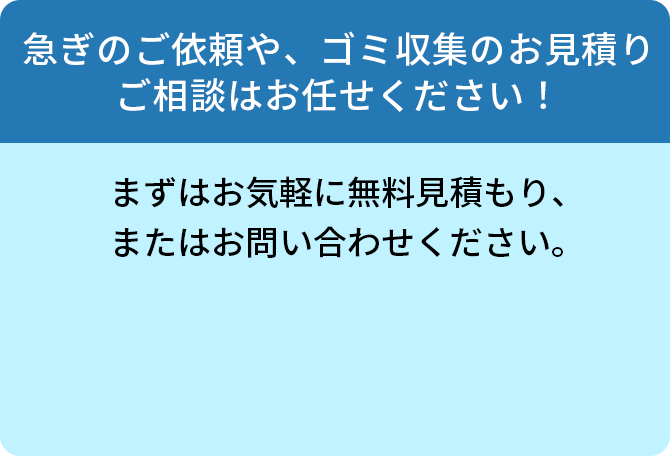 急ぎのご依頼や、ゴミ収集のお見積り
ご相談はお任せください！

まずはお気軽に無料見積もり、
またはお問い合わせください。